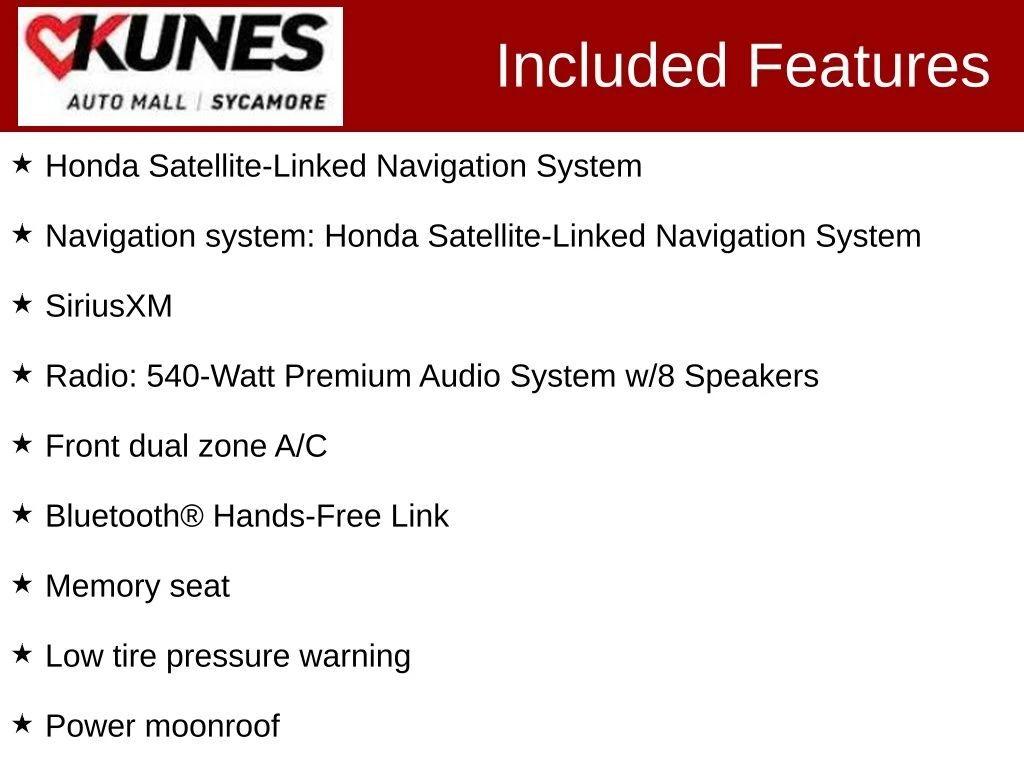 KUNES
AUTO MALL | SYCAMORE

Included Features

★ Honda Satellite-Linked Navigation System

★ Navigation system: Honda Satellite-Linked Navigation System

★ SiriusXM

★ Radio: 540-Watt Premium Audio System w/8 Speakers

★ Front dual zone A/C

★ Bluetooth® Hands-Free Link

★ Memory seat

★ Low tire pressure warning

★ Power moonroof